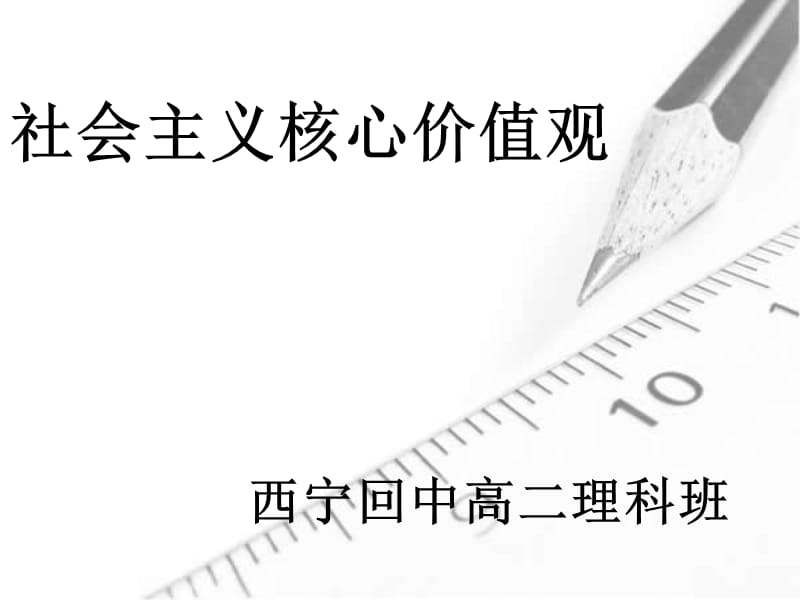 社会主义核心价值观

10

西宁回中高二理科班